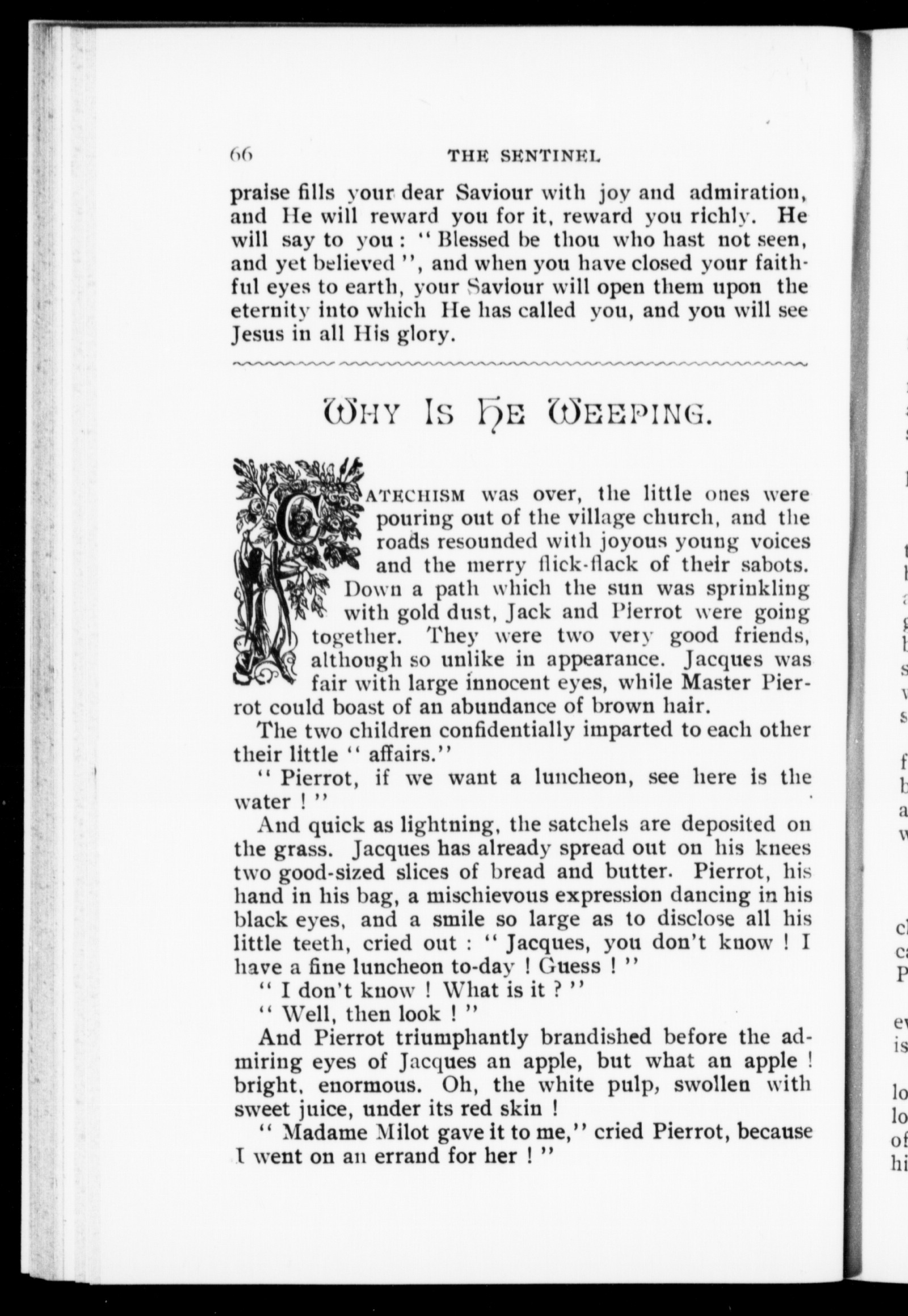 66 THE SENTINEL

praise fills your dear Saviour with joy and admiration, and He will reward you for it, reward you richly. He will say to you : " Blessed be thou who hast not seen, and yet believed ", and when you have closed your faithful eyes to earth, your Saviour will open them upon the eternity into which He has called you, and you will see Jesus in all His glory.

WHY IS HE WEEPING.

CATECHISM was over, the little ones were pouring out of the village church, and the roads resounded with joyous young voices and the merry flick-flack of their sabots. Down a path which the sun was sprinkling with gold dust, Jack and Pierrot were going together. They were two very good friends, although so unlike in appearance. Jacques was fair with large innocent eyes, while Master Pierrot could boast of an abundance of brown hair.

The two children confidentially imparted to each other their little " affairs."

" Pierrot, if we want a luncheon, see here is the water ! "

And quick as lightning, the satchels are deposited on the grass. Jacques has already spread out on his knees two good-sized slices of bread and butter. Pierrot, his hand in his bag, a mischievous expression dancing in his black eyes, and a smile so large as to disclose all his little teeth, cried out : " Jacques, you don't know ! I have a fine luncheon to-day ! Guess ! "

" I don't know ! What is it ? "

" Well, then look ! "

And Pierrot triumphantly brandished before the admiring eyes of Jacques an apple, but what an apple ! bright, enormous. Oh, the white pulp, swollen with sweet juice, under its red skin !

" Madame Milot gave it to me," cried Pierrot, because I went on an errand for her ! "